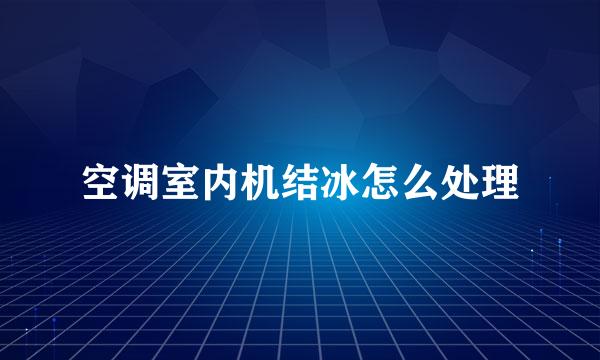 空调室内机结冰怎么处理